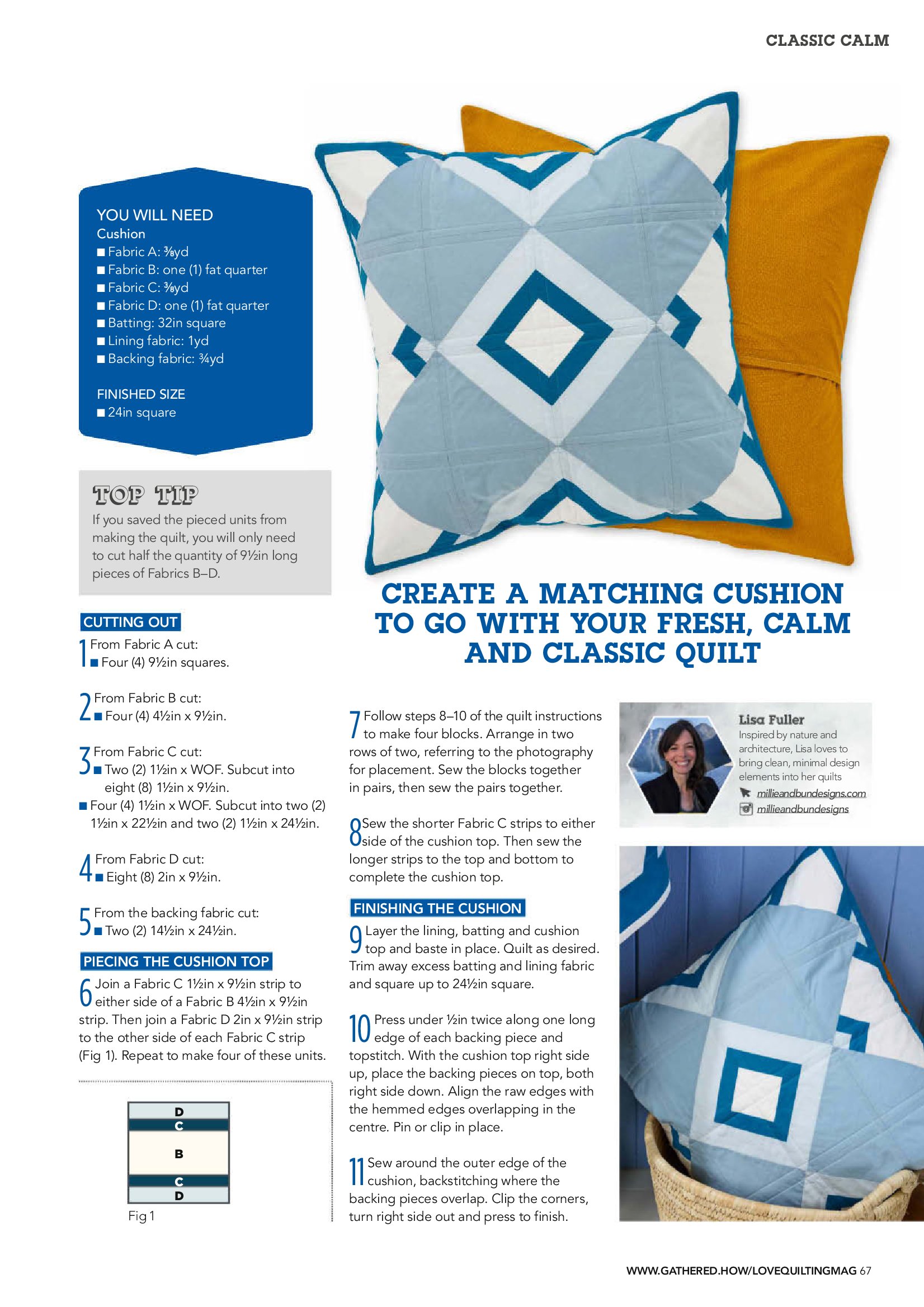 CLASSIC CALM

YOU WILL NEED
Cushion
■ Fabric A: ⅜yd
■ Fabric B: one (1) fat quarter
■ Fabric C: ⅜yd
■ Fabric D: one (1) fat quarter
■ Batting: 32in square
■ Lining fabric: 1yd
■ Backing fabric: ¾yd

FINISHED SIZE
■ 24in square

TOP TIP
If you saved the pieced units from making the quilt, you will only need to cut half the quantity of 9½in long pieces of Fabrics B–D.

CUTTING OUT
1 From Fabric A cut:
■ Four (4) 9½in squares.

2 From Fabric B cut:
■ Four (4) 4½in x 9½in.

3 From Fabric C cut:
■ Two (2) 1½in x WOF. Subcut into eight (8) 1½in x 9½in.
■ Four (4) 1½in x WOF. Subcut into two (2) 1½in x 22½in and two (2) 1½in x 24½in.

4 From Fabric D cut:
■ Eight (8) 2in x 9½in.

5 From the backing fabric cut:
■ Two (2) 14½in x 24½in.

PIECING THE CUSHION TOP
6 Join a Fabric C 1½in x 9½in strip to either side of a Fabric B 4½in x 9½in strip. Then join a Fabric D 2in x 9½in strip to the other side of each Fabric C strip (Fig 1). Repeat to make four of these units.

D
C
B
C
D
Fig 1

CREATE A MATCHING CUSHION TO GO WITH YOUR FRESH, CALM AND CLASSIC QUILT

7 Follow steps 8–10 of the quilt instructions to make four blocks. Arrange in two rows of two, referring to the photography for placement. Sew the blocks together in pairs, then sew the pairs together.

8 Sew the shorter Fabric C strips to either side of the cushion top. Then sew the longer strips to the top and bottom to complete the cushion top.

FINISHING THE CUSHION
9 Layer the lining, batting and cushion top and baste in place. Quilt as desired. Trim away excess batting and lining fabric and square up to 24½in square.

10 Press under ½in twice along one long edge of each backing piece and topstitch. With the cushion top right side up, place the backing pieces on top, both right side down. Align the raw edges with the hemmed edges overlapping in the centre. Pin or clip in place.

11 Sew around the outer edge of the cushion, backstitching where the backing pieces overlap. Clip the corners, turn right side out and press to finish.

Lisa Fuller
Inspired by nature and architecture, Lisa loves to bring clean, minimal design elements into her quilts
millieandbundesigns.com
millieandbundesigns

WWW.GATHERED.HOW/LOVEQUILTINGMAG 67